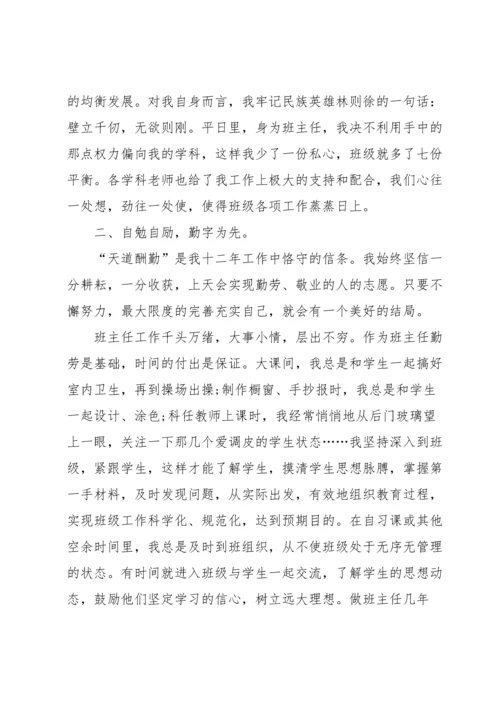 的均衡发展。对我自身而言，我牢记民族英雄林则徐的一句话：壁立千仞，无欲则刚。平日里，身为班主任，我决不利用手中的那点权力偏向我的学科，这样我少了一份私心，班级就多了七份平衡。各学科老师也给了我工作上极大的支持和配合，我们心往一处想，劲往一处使，使得班级各项工作蒸蒸日上。

二、自勉自励，勤字为先。

“天道酬勤”是我十二年工作中恪守的信条。我始终坚信一分耕耘，一分收获，上天会实现勤劳、敬业的人的志愿。只要不懈努力，最大限度的完善充实自己，就会有一个美好的结局。

班主任工作千头万绪，大事小情，层出不穷。作为班主任勤劳是基础，时间的付出是保证。大课间，我总是和学生一起搞好室内卫生，再到操场出操;制作橱窗、手抄报时，我总是和学生一起设计、涂色;科任教师上课时，我经常悄悄地从后门玻璃望上一眼，关注一下那几个爱调皮的学生状态……我坚持深入到班级，紧跟学生，这样才能了解学生，摸清学生思想脉膊，掌握第一手材料，及时发现问题，从实际出发，有效地组织教育过程，实现班级工作科学化、规范化，达到预期目的。在自习课或其他空余时间里，我总是及时到班组织，从不使班级处于无序无管理的状态。有时间就进入班级与学生一起交流，了解学生的思想动态，鼓励他们坚定学习的信心，树立远大理想。做班主任几年